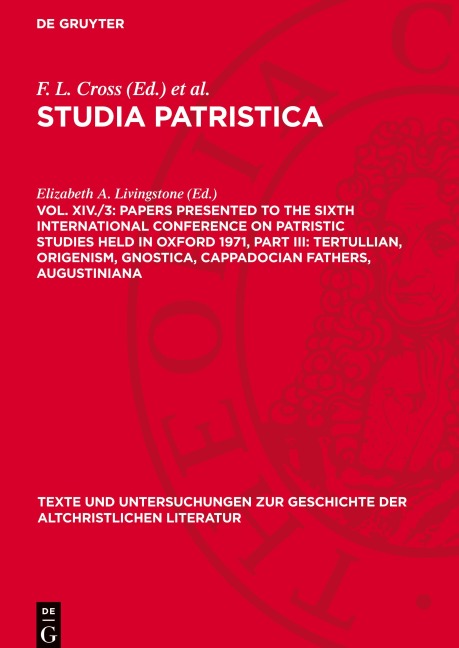 DE GRUYTER

F. L. Cross (Ed.) et al.
STUDIA PATRISTICA

Elizabeth A. Livingstone (Ed.)
VOL. XIV./3: PAPERS PRESENTED TO THE SIXTH INTERNATIONAL CONFERENCE ON PATRISTIC STUDIES HELD IN OXFORD 1971, PART III: TERTULLIAN, ORIGENISM, GNOSTICA, CAPPADOCIAN FATHERS, AUGUSTINIANA

TEXTE UND UNTERSUCHUNGEN ZUR GESCHICHTE DER ALTCHRISTLICHEN LITERATUR

DE G